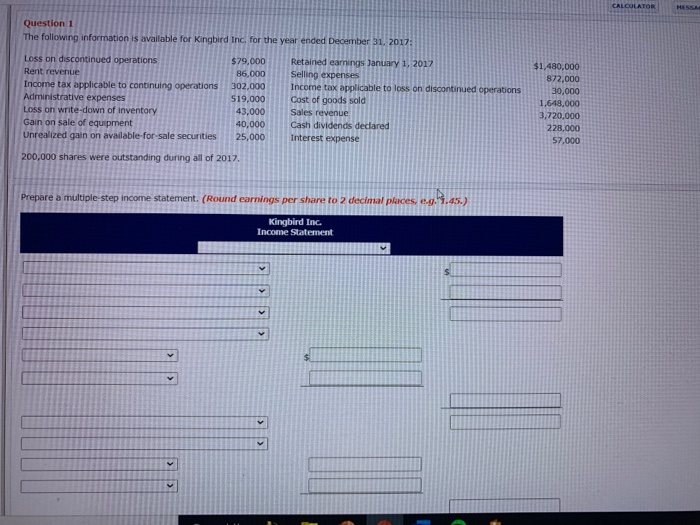 CALCULATOR MESSA

Question 1

The following information is available for Kingbird Inc. for the year ended December 31, 2017:

| | | | |
|---|---|---|---|
| Loss on discontinued operations | $79,000 | Retained earnings January 1, 2017 | $1,480,000 |
| Rent revenue | 86,000 | Selling expenses | 872,000 |
| Income tax applicable to continuing operations | 302,000 | Income tax applicable to loss on discontinued operations | 30,000 |
| Administrative expenses | 519,000 | Cost of goods sold | 1,648,000 |
| Loss on write-down of inventory | 43,000 | Sales revenue | 3,720,000 |
| Gain on sale of equipment | 40,000 | Cash dividends declared | 228,000 |
| Unrealized gain on available-for-sale securities | 25,000 | Interest expense | 57,000 |

200,000 shares were outstanding during all of 2017.

Prepare a multiple-step income statement. (Round earnings per share to 2 decimal places, e.g. 1.45.)

Kingbird Inc.
Income Statement

$

$